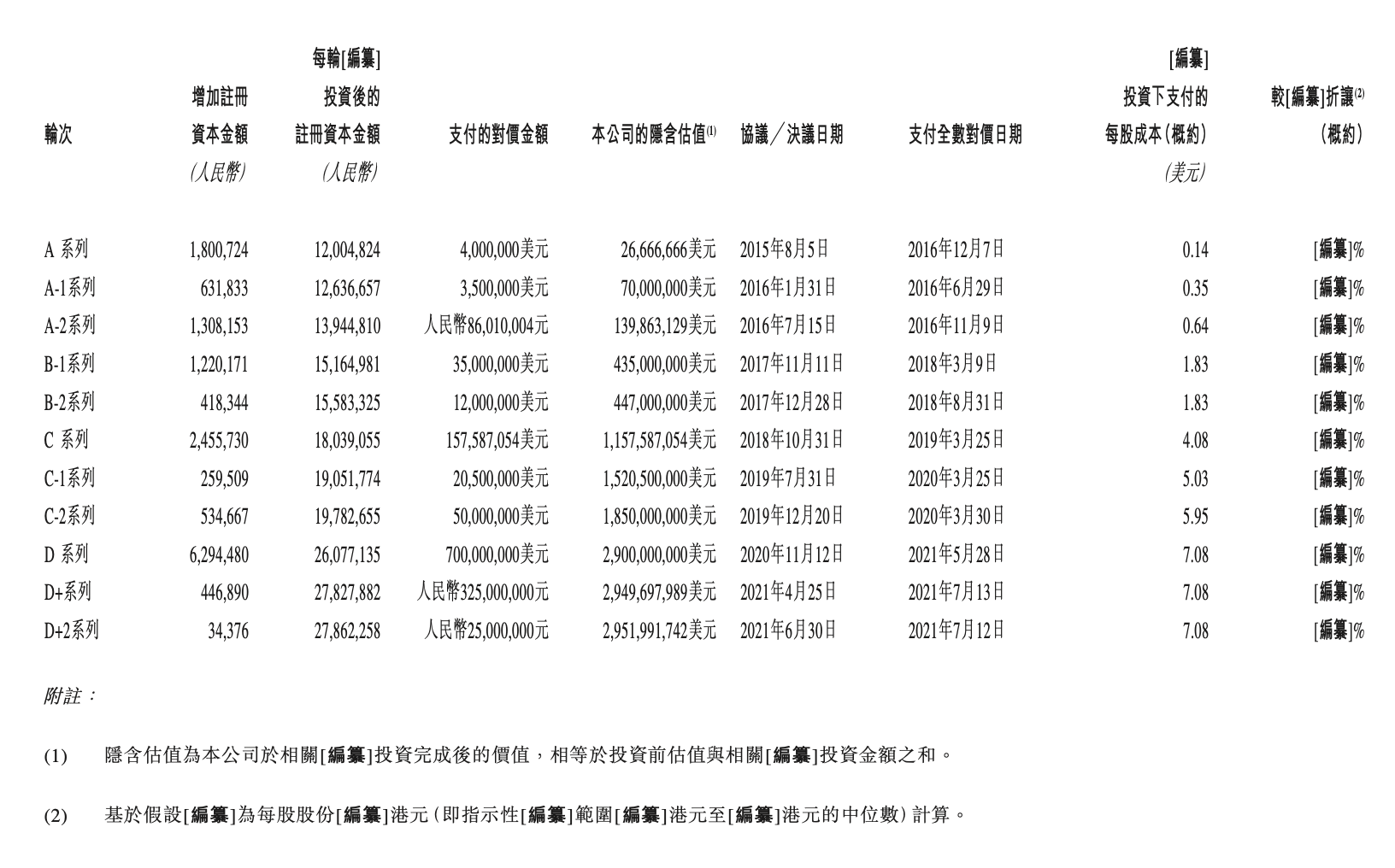 | 輪次 | 增加註冊資本金額 (人民幣) | 每輪[編纂]投資後的註冊資本金額 (人民幣) | 支付的對價金額 | 本公司的隱含估值$^{(1)}$ | 協議/決議日期 | 支付全數對價日期 | [編纂]投資下支付的每股成本(概約) (美元) | 較[編纂]折讓$^{(2)}$ (概約) |
|---|---|---|---|---|---|---|---|---|
| A 系列 | 1,800,724 | 12,004,824 | 4,000,000美元 | 26,666,666美元 | 2015年8月5日 | 2016年12月7日 | 0.14 | [編纂]% |
| A-1系列 | 631,833 | 12,636,657 | 3,500,000美元 | 70,000,000美元 | 2016年1月31日 | 2016年6月29日 | 0.35 | [編纂]% |
| A-2系列 | 1,308,153 | 13,944,810 | 人民幣86,010,004元 | 139,863,129美元 | 2016年7月15日 | 2016年11月9日 | 0.64 | [編纂]% |
| B-1系列 | 1,220,171 | 15,164,981 | 35,000,000美元 | 435,000,000美元 | 2017年11月11日 | 2018年3月9日 | 1.83 | [編纂]% |
| B-2系列 | 418,344 | 15,583,325 | 12,000,000美元 | 447,000,000美元 | 2017年12月28日 | 2018年8月31日 | 1.83 | [編纂]% |
| C 系列 | 2,455,730 | 18,039,055 | 157,587,054美元 | 1,157,587,054美元 | 2018年10月31日 | 2019年3月25日 | 4.08 | [編纂]% |
| C-1系列 | 259,509 | 19,051,774 | 20,500,000美元 | 1,520,500,000美元 | 2019年7月31日 | 2020年3月25日 | 5.03 | [編纂]% |
| C-2系列 | 534,667 | 19,782,655 | 50,000,000美元 | 1,850,000,000美元 | 2019年12月20日 | 2020年3月30日 | 5.95 | [編纂]% |
| D 系列 | 6,294,480 | 26,077,135 | 700,000,000美元 | 2,900,000,000美元 | 2020年11月12日 | 2021年5月28日 | 7.08 | [編纂]% |
| D+系列 | 446,890 | 27,827,882 | 人民幣325,000,000元 | 2,949,697,989美元 | 2021年4月25日 | 2021年7月13日 | 7.08 | [編纂]% |
| D+2系列 | 34,376 | 27,862,258 | 人民幣25,000,000元 | 2,951,991,742美元 | 2021年6月30日 | 2021年7月12日 | 7.08 | [編纂]% |

附註:

(1) 隱含估值為本公司於相關[編纂]投資完成後的價值,相等於投資前估值與相關[編纂]投資金額之和。

(2) 基於假設[編纂]為每股股份[編纂]港元(即指示性[編纂]範圍[編纂]港元至[編纂]港元的中位數)計算。